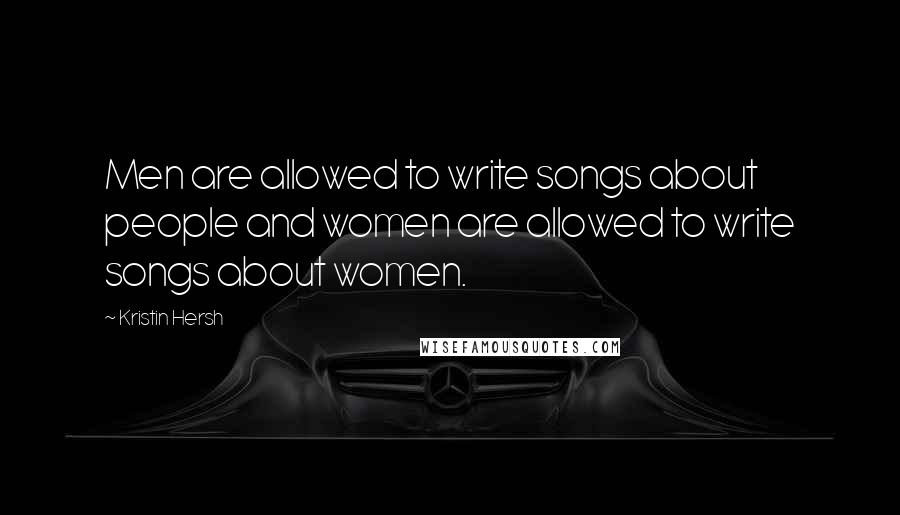 Men are allowed to write songs about people and women are allowed to write songs about women.

~ Kristin Hersh

WISEFAMOUSQUOTES.COM